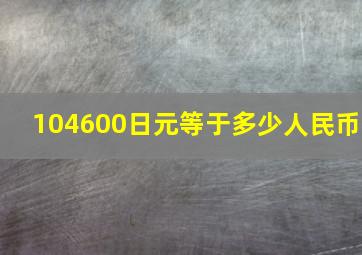 104600日元等于多少人民币